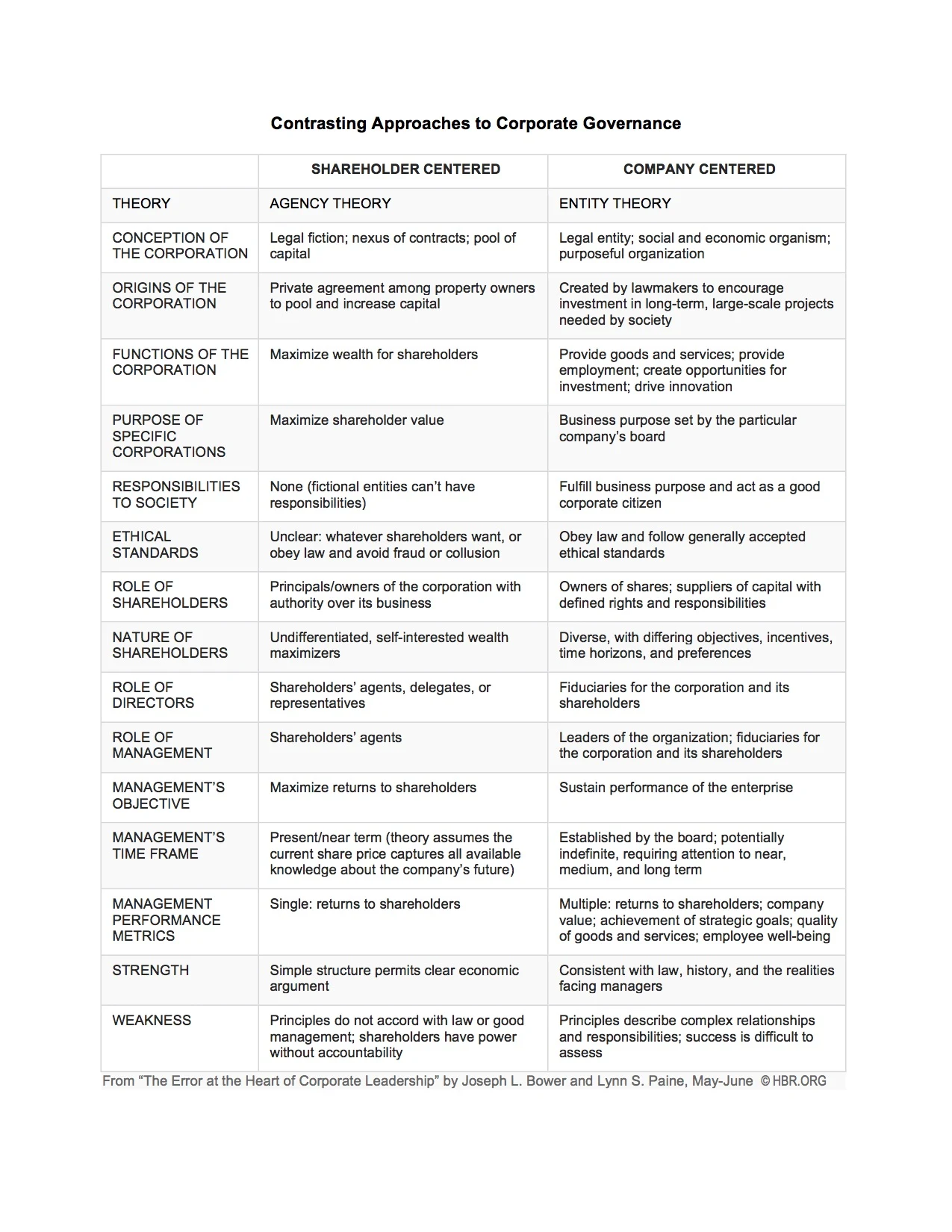 Contrasting Approaches to Corporate Governance

| | SHAREHOLDER CENTERED | COMPANY CENTERED |
|---|---|---|
| THEORY | AGENCY THEORY | ENTITY THEORY |
| CONCEPTION OF THE CORPORATION | Legal fiction; nexus of contracts; pool of capital | Legal entity; social and economic organism; purposeful organization |
| ORIGINS OF THE CORPORATION | Private agreement among property owners to pool and increase capital | Created by lawmakers to encourage investment in long-term, large-scale projects needed by society |
| FUNCTIONS OF THE CORPORATION | Maximize wealth for shareholders | Provide goods and services; provide employment; create opportunities for investment; drive innovation |
| PURPOSE OF SPECIFIC CORPORATIONS | Maximize shareholder value | Business purpose set by the particular company's board |
| RESPONSIBILITIES TO SOCIETY | None (fictional entities can't have responsibilities) | Fulfill business purpose and act as a good corporate citizen |
| ETHICAL STANDARDS | Unclear: whatever shareholders want, or obey law and avoid fraud or collusion | Obey law and follow generally accepted ethical standards |
| ROLE OF SHAREHOLDERS | Principals/owners of the corporation with authority over its business | Owners of shares; suppliers of capital with defined rights and responsibilities |
| NATURE OF SHAREHOLDERS | Undifferentiated, self-interested wealth maximizers | Diverse, with differing objectives, incentives, time horizons, and preferences |
| ROLE OF DIRECTORS | Shareholders' agents, delegates, or representatives | Fiduciaries for the corporation and its shareholders |
| ROLE OF MANAGEMENT | Shareholders' agents | Leaders of the organization; fiduciaries for the corporation and its shareholders |
| MANAGEMENT'S OBJECTIVE | Maximize returns to shareholders | Sustain performance of the enterprise |
| MANAGEMENT'S TIME FRAME | Present/near term (theory assumes the current share price captures all available knowledge about the company's future) | Established by the board; potentially indefinite, requiring attention to near, medium, and long term |
| MANAGEMENT PERFORMANCE METRICS | Single: returns to shareholders | Multiple: returns to shareholders; company value; achievement of strategic goals; quality of goods and services; employee well-being |
| STRENGTH | Simple structure permits clear economic argument | Consistent with law, history, and the realities facing managers |
| WEAKNESS | Principles do not accord with law or good management; shareholders have power without accountability | Principles describe complex relationships and responsibilities; success is difficult to assess |

From "The Error at the Heart of Corporate Leadership" by Joseph L. Bower and Lynn S. Paine, May-June © HBR.ORG